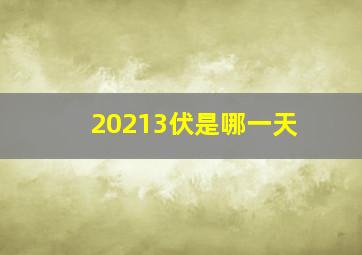 20213伏是哪一天